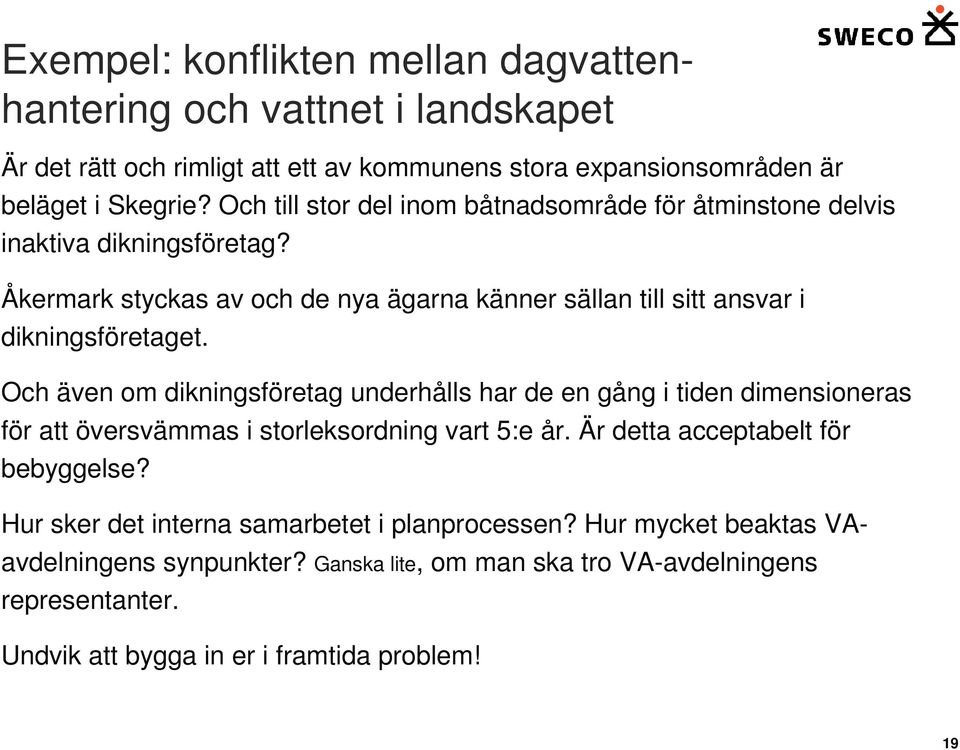 SWECO

Exempel: konflikten mellan dagvattenhantering och vattnet i landskapet

Är det rätt och rimligt att ett av kommunens stora expansionsområden är beläget i Skegrie? Och till stor del inom båtnadsområde för åtminstone delvis inaktiva dikningsföretag?

Åkermark styckas av och de nya ägarna känner sällan till sitt ansvar i dikningsföretaget.

Och även om dikningsföretag underhålls har de en gång i tiden dimensioneras för att översvämmas i storleksordning vart 5:e år. Är detta acceptabelt för bebyggelse?

Hur sker det interna samarbetet i planprocessen? Hur mycket beaktas VA-avdelningens synpunkter? Ganska lite, om man ska tro VA-avdelningens representanter.

Undvik att bygga in er i framtida problem!

19